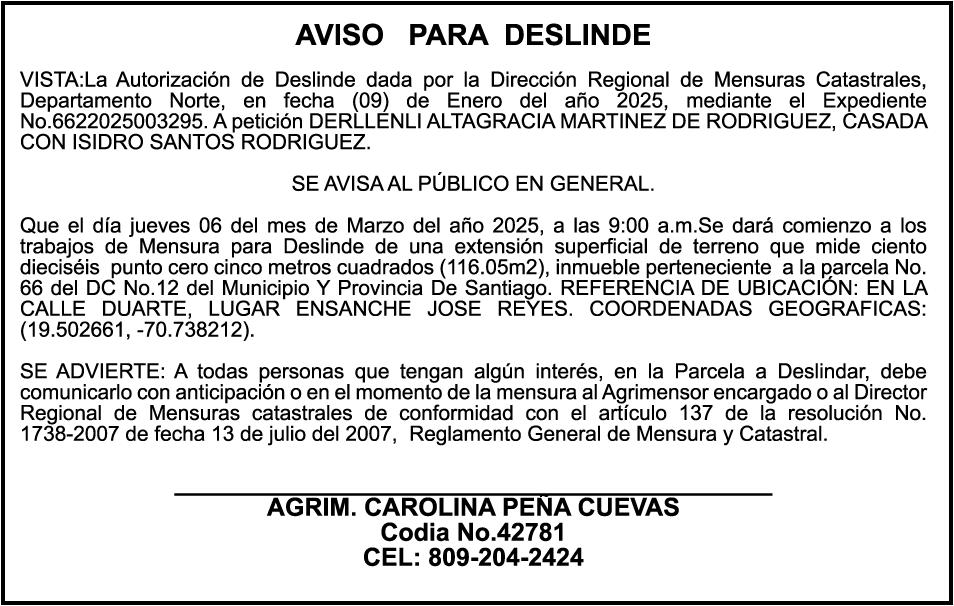 AVISO PARA DESLINDE

VISTA:La Autorización de Deslinde dada por la Dirección Regional de Mensuras Catastrales, Departamento Norte, en fecha (09) de Enero del año 2025, mediante el Expediente No.6622025003295. A petición DERLLENLI ALTAGRACIA MARTINEZ DE RODRIGUEZ, CASADA CON ISIDRO SANTOS RODRIGUEZ.

SE AVISA AL PÚBLICO EN GENERAL.

Que el día jueves 06 del mes de Marzo del año 2025, a las 9:00 a.m.Se dará comienzo a los trabajos de Mensura para Deslinde de una extensión superficial de terreno que mide ciento dieciséis punto cero cinco metros cuadrados (116.05m2), inmueble perteneciente a la parcela No. 66 del DC No.12 del Municipio Y Provincia De Santiago. REFERENCIA DE UBICACIÓN: EN LA CALLE DUARTE, LUGAR ENSANCHE JOSE REYES. COORDENADAS GEOGRAFICAS: (19.502661, -70.738212).

SE ADVIERTE: A todas personas que tengan algún interés, en la Parcela a Deslindar, debe comunicarlo con anticipación o en el momento de la mensura al Agrimensor encargado o al Director Regional de Mensuras catastrales de conformidad con el artículo 137 de la resolución No. 1738-2007 de fecha 13 de julio del 2007, Reglamento General de Mensura y Catastral.

AGRIM. CAROLINA PEÑA CUEVAS
Codia No.42781
CEL: 809-204-2424